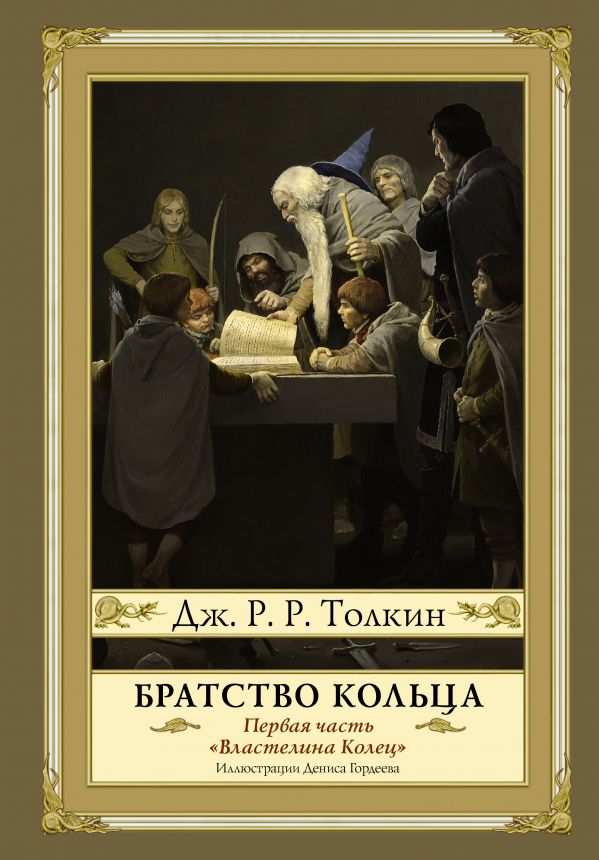 Дж. Р. Р. Толкин

БРАТСТВО КОЛЬЦА

Первая часть
«Властелина Колец»

Иллюстрации Дениса Гордеева